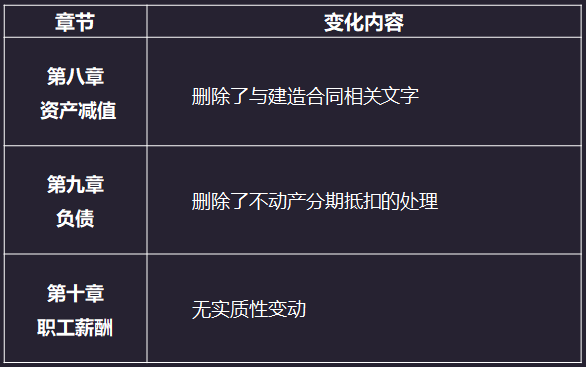 | 章节 | 变化内容 |
|---|---|
| 第八章 资产减值 | 删除了与建造合同相关文字 |
| 第九章 负债 | 删除了不动产分期抵扣的处理 |
| 第十章 职工薪酬 | 无实质性变动 |